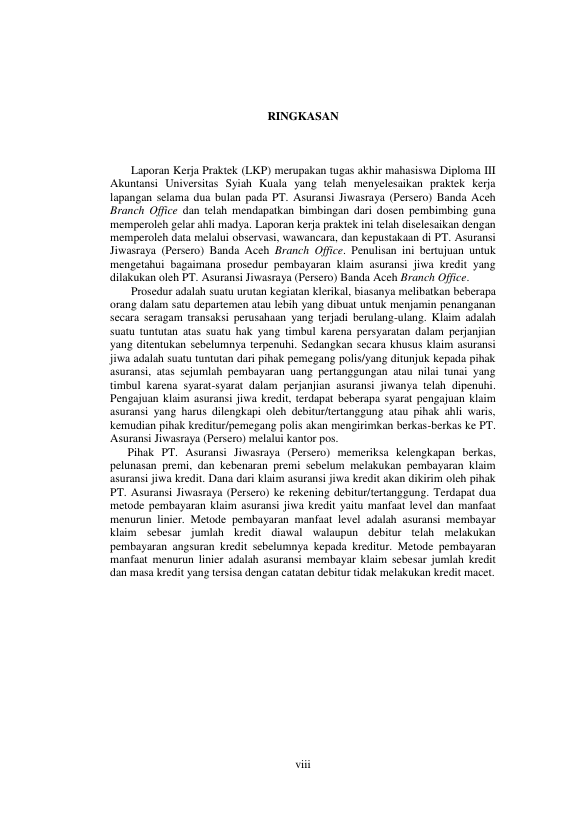 RINGKASAN

Laporan Kerja Praktek (LKP) merupakan tugas akhir mahasiswa Diploma III Akuntansi Universitas Syiah Kuala yang telah menyelesaikan praktek kerja lapangan selama dua bulan pada PT. Asuransi Jiwasraya (Persero) Banda Aceh Branch Office dan telah mendapatkan bimbingan dari dosen pembimbing guna memperoleh gelar ahli madya. Laporan kerja praktek ini telah diselesaikan dengan memperoleh data melalui observasi, wawancara, dan kepustakaan di PT. Asuransi Jiwasraya (Persero) Banda Aceh Branch Office. Penulisan ini bertujuan untuk mengetahui bagaimana prosedur pembayaran klaim asuransi jiwa kredit yang dilakukan oleh PT. Asuransi Jiwasraya (Persero) Banda Aceh Branch Office.

Prosedur adalah suatu urutan kegiatan klerikal, biasanya melibatkan beberapa orang dalam satu departemen atau lebih yang dibuat untuk menjamin penanganan secara seragam transaksi perusahaan yang terjadi berulang-ulang. Klaim adalah suatu tuntutan atas suatu hak yang timbul karena persyaratan dalam perjanjian yang ditentukan sebelumnya terpenuhi. Sedangkan secara khusus klaim asuransi jiwa adalah suatu tuntutan dari pihak pemegang polis/yang ditunjuk kepada pihak asuransi, atas sejumlah pembayaran uang pertanggungan atau nilai tunai yang timbul karena syarat-syarat dalam perjanjian asuransi jiwanya telah dipenuhi. Pengajuan klaim asuransi jiwa kredit, terdapat beberapa syarat pengajuan klaim asuransi yang harus dilengkapi oleh debitur/tertanggung atau pihak ahli waris, kemudian pihak kreditur/pemegang polis akan mengirimkan berkas-berkas ke PT. Asuransi Jiwasraya (Persero) melalui kantor pos.

Pihak PT. Asuransi Jiwasraya (Persero) memeriksa kelengkapan berkas, pelunasan premi, dan kebenaran premi sebelum melakukan pembayaran klaim asuransi jiwa kredit. Dana dari klaim asuransi jiwa kredit akan dikirim oleh pihak PT. Asuransi Jiwasraya (Persero) ke rekening debitur/tertanggung. Terdapat dua metode pembayaran klaim asuransi jiwa kredit yaitu manfaat level dan manfaat menurun linier. Metode pembayaran manfaat level adalah asuransi membayar klaim sebesar jumlah kredit diawal walaupun debitur telah melakukan pembayaran angsuran kredit sebelumnya kepada kreditur. Metode pembayaran manfaat menurun linier adalah asuransi membayar klaim sebesar jumlah kredit dan masa kredit yang tersisa dengan catatan debitur tidak melakukan kredit macet.

viii